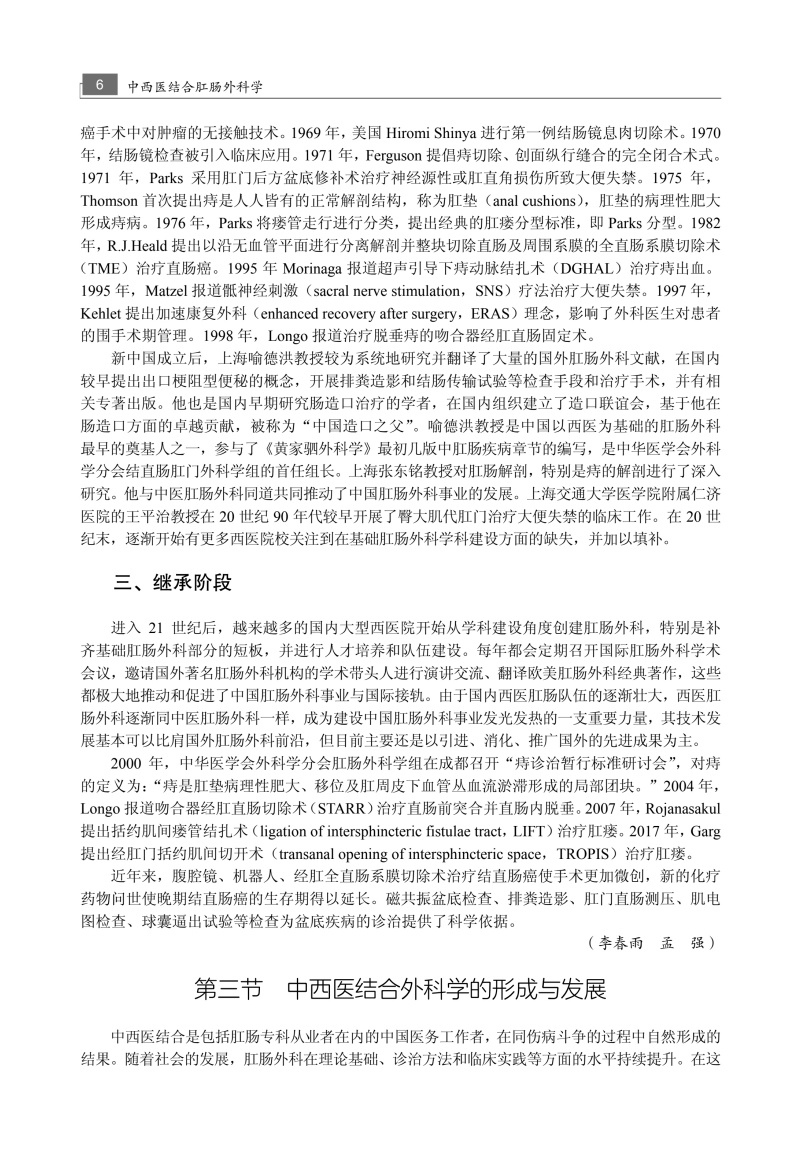 6 中西医结合肛肠外科学

癌手术中对肿瘤的无接触技术。1969 年，美国 Hiromi Shinya 进行第一例结肠镜息肉切除术。1970 年，结肠镜检查被引入临床应用。1971 年，Ferguson 提倡痔切除、创面纵行缝合的完全闭合术式。1971 年，Parks 采用肛门后方盆底修补术治疗神经源性或肛直角损伤所致大便失禁。1975 年，Thomson 首次提出痔是人人皆有的正常解剖结构，称为肛垫（anal cushions），肛垫的病理性肥大形成痔病。1976 年，Parks 将瘘管走行进行分类，提出经典的肛瘘分型标准，即 Parks 分型。1982 年，R.J.Heald 提出以沿无血管平面进行分离解剖并整块切除直肠及周围系膜的全直肠系膜切除术（TME）治疗直肠癌。1995 年 Morinaga 报道超声引导下痔动脉结扎术（DGHAL）治疗痔出血。1995 年，Matzel 报道骶神经刺激（sacral nerve stimulation，SNS）疗法治疗大便失禁。1997 年，Kehlet 提出加速康复外科（enhanced recovery after surgery，ERAS）理念，影响了外科医生对患者的围手术期管理。1998 年，Longo 报道治疗脱垂痔的吻合器经肛直肠固定术。

新中国成立后，上海喻德洪教授较为系统地研究并翻译了大量的国外肛肠外科文献，在国内较早提出出口梗阻型便秘的概念，开展排粪造影和结肠传输试验等检查手段和治疗手术，并有相关专著出版。他也是国内早期研究肠造口治疗的学者，在国内组织建立了造口联谊会，基于他在肠造口方面的卓越贡献，被称为“中国造口之父”。喻德洪教授是中国以西医为基础的肛肠外科最早的奠基人之一，参与了《黄家驷外科学》最初几版中肛肠疾病章节的编写，是中华医学会外科学分会结直肠肛门外科学组的首任组长。上海张东铭教授对肛肠解剖，特别是痔的解剖进行了深入研究。他与中医肛肠外科同道共同推动了中国肛肠外科事业的发展。上海交通大学医学院附属仁济医院的王平治教授在 20 世纪 90 年代较早开展了臀大肌代肛门治疗大便失禁的临床工作。在 20 世纪末，逐渐开始有更多西医院校关注到在基础肛肠外科学科建设方面的缺失，并加以填补。

三、继承阶段

进入 21 世纪后，越来越多的国内大型西医院开始从学科建设角度创建肛肠外科，特别是补齐基础肛肠外科部分的短板，并进行人才培养和队伍建设。每年都会定期召开国际肛肠外科学术会议，邀请国外著名肛肠外科机构的学术带头人进行演讲交流、翻译欧美肛肠外科经典著作，这些都极大地推动和促进了中国肛肠外科事业与国际接轨。由于国内西医肛肠队伍的逐渐壮大，西医肛肠外科逐渐同中医肛肠外科一样，成为建设中国肛肠外科事业发光发热的一支重要力量，其技术发展基本可以比肩国外肛肠外科前沿，但目前主要还是以引进、消化、推广国外的先进成果为主。

2000 年，中华医学会外科学分会肛肠外科学组在成都召开“痔诊治暂行标准研讨会”，对痔的定义为：“痔是肛垫病理性肥大、移位及肛周皮下血管丛血流淤滞形成的局部团块。”2004 年，Longo 报道吻合器经肛直肠切除术（STARR）治疗直肠前突合并直肠内脱垂。2007 年，Rojanasakul 提出括约肌间瘘管结扎术（ligation of intersphincteric fistulae tract，LIFT）治疗肛瘘。2017 年，Garg 提出经肛门括约肌间切开术（transanal opening of intersphincteric space，TROPIS）治疗肛瘘。

近年来，腹腔镜、机器人、经肛全直肠系膜切除术治疗结直肠癌使手术更加微创，新的化疗药物问世使晚期结直肠癌的生存期得以延长。磁共振盆底检查、排粪造影、肛门直肠测压、肌电图检查、球囊逼出试验等检查为盆底疾病的诊治提供了科学依据。

（李春雨　孟　强）

第三节　中西医结合外科学的形成与发展

中西医结合是包括肛肠专科从业者在内的中国医务工作者，在同伤病斗争的过程中自然形成的结果。随着社会的发展，肛肠外科在理论基础、诊治方法和临床实践等方面的水平持续提升。在这